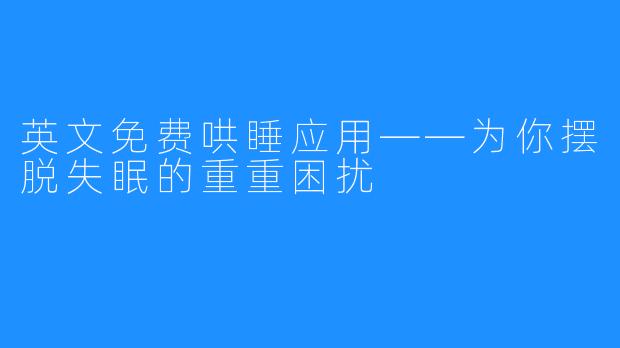 英文免费哄睡应用——为你摆脱失眠的重重困扰